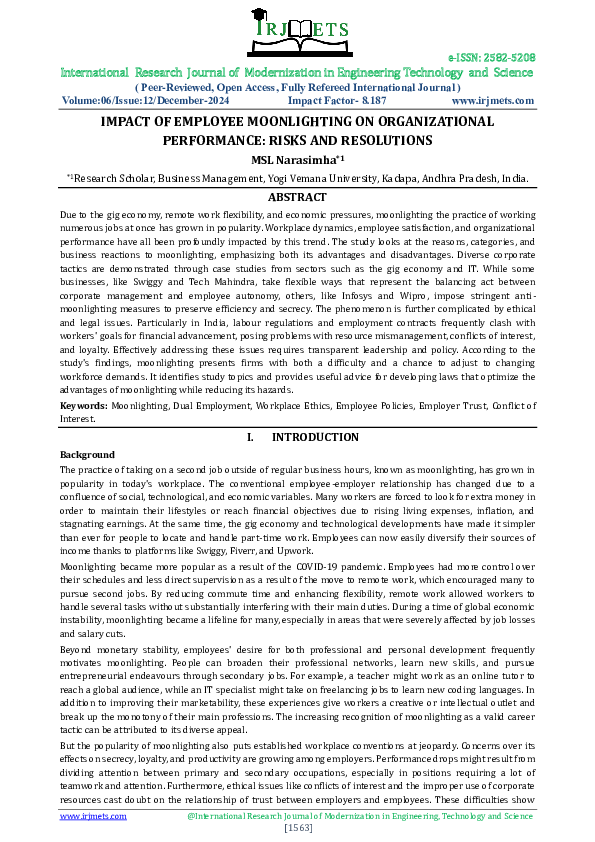 IRJMETS

e-ISSN: 2582-5208

International Research Journal of Modernization in Engineering Technology and Science

( Peer-Reviewed, Open Access, Fully Refereed International Journal )

Volume:06/Issue:12/December-2024 Impact Factor- 8.187 www.irjmets.com

IMPACT OF EMPLOYEE MOONLIGHTING ON ORGANIZATIONAL PERFORMANCE: RISKS AND RESOLUTIONS

MSL Narasimha$^{*1}$

$^{*1}$Research Scholar, Business Management, Yogi Vemana University, Kadapa, Andhra Pradesh, India.

ABSTRACT

Due to the gig economy, remote work flexibility, and economic pressures, moonlighting the practice of working numerous jobs at once has grown in popularity. Workplace dynamics, employee satisfaction, and organizational performance have all been profoundly impacted by this trend. The study looks at the reasons, categories, and business reactions to moonlighting, emphasizing both its advantages and disadvantages. Diverse corporate tactics are demonstrated through case studies from sectors such as the gig economy and IT. While some businesses, like Swiggy and Tech Mahindra, take flexible ways that represent the balancing act between corporate management and employee autonomy, others, like Infosys and Wipro, impose stringent anti-moonlighting measures to preserve efficiency and secrecy. The phenomenon is further complicated by ethical and legal issues. Particularly in India, labour regulations and employment contracts frequently clash with workers' goals for financial advancement, posing problems with resource mismanagement, conflicts of interest, and loyalty. Effectively addressing these issues requires transparent leadership and policy. According to the study's findings, moonlighting presents firms with both a difficulty and a chance to adjust to changing workforce demands. It identifies study topics and provides useful advice for developing laws that optimize the advantages of moonlighting while reducing its hazards.

Keywords: Moonlighting, Dual Employment, Workplace Ethics, Employee Policies, Employer Trust, Conflict of Interest.

I. INTRODUCTION

Background

The practice of taking on a second job outside of regular business hours, known as moonlighting, has grown in popularity in today's workplace. The conventional employee-employer relationship has changed due to a confluence of social, technological, and economic variables. Many workers are forced to look for extra money in order to maintain their lifestyles or reach financial objectives due to rising living expenses, inflation, and stagnating earnings. At the same time, the gig economy and technological developments have made it simpler than ever for people to locate and handle part-time work. Employees can now easily diversify their sources of income thanks to platforms like Swiggy, Fiverr, and Upwork.

Moonlighting became more popular as a result of the COVID-19 pandemic. Employees had more control over their schedules and less direct supervision as a result of the move to remote work, which encouraged many to pursue second jobs. By reducing commute time and enhancing flexibility, remote work allowed workers to handle several tasks without substantially interfering with their main duties. During a time of global economic instability, moonlighting became a lifeline for many, especially in areas that were severely affected by job losses and salary cuts.

Beyond monetary stability, employees' desire for both professional and personal development frequently motivates moonlighting. People can broaden their professional networks, learn new skills, and pursue entrepreneurial endeavours through secondary jobs. For example, a teacher might work as an online tutor to reach a global audience, while an IT specialist might take on freelancing jobs to learn new coding languages. In addition to improving their marketability, these experiences give workers a creative or intellectual outlet and break up the monotony of their main professions. The increasing recognition of moonlighting as a valid career tactic can be attributed to its diverse appeal.

But the popularity of moonlighting also puts established workplace conventions at jeopardy. Concerns over its effects on secrecy, loyalty, and productivity are growing among employers. Performance drops might result from dividing attention between primary and secondary occupations, especially in positions requiring a lot of teamwork and attention. Furthermore, ethical issues like conflicts of interest and the improper use of corporate resources cast doubt on the relationship of trust between employers and employees. These difficulties show

www.irjmets.com @International Research Journal of Modernization in Engineering, Technology and Science

[1563]